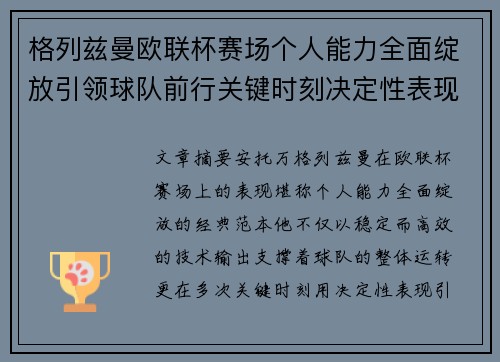 格列兹曼欧联杯赛场个人能力全面绽放引领球队前行关键时刻决定性表现

文章摘要安托万格列兹曼在欧联杯赛场上的表现堪称个人能力全面绽放的经典范本他不仅以稳定而高效的技术输出支撑着球队的整体运转更在多次关键时刻用决定性表现引